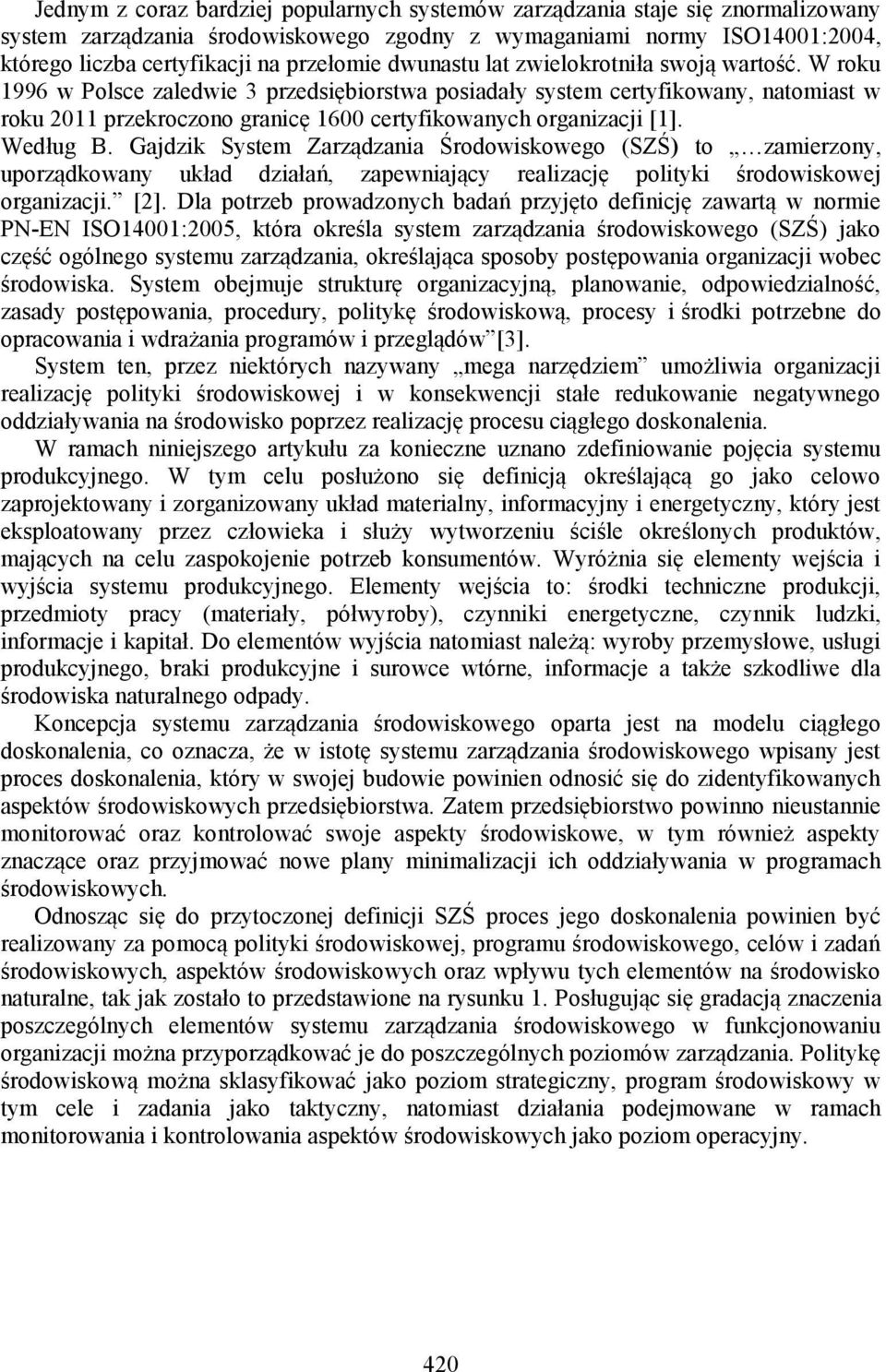 Jednym z coraz bardziej popularnych systemów zarządzania staje się znormalizowany system zarządzania środowiskowego zgodny z wymaganiami normy ISO14001:2004, którego liczba certyfikacji na przełomie dwunastu lat zwielokrotniła swoją wartość. W roku 1996 w Polsce zaledwie 3 przedsiębiorstwa posiadały system certyfikowany, natomiast w roku 2011 przekroczono granicę 1600 certyfikowanych organizacji [1]. Według B. Gajdzik System Zarządzania Środowiskowego (SZŚ) to „…zamierzony, uporządkowany układ działań, zapewniający realizację polityki środowiskowej organizacji.” [2]. Dla potrzeb prowadzonych badań przyjęto definicję zawartą w normie PN-EN ISO14001:2005, która określa system zarządzania środowiskowego (SZŚ) jako część ogólnego systemu zarządzania, określająca sposoby postępowania organizacji wobec środowiska. System obejmuje strukturę organizacyjną, planowanie, odpowiedzialność, zasady postępowania, procedury, politykę środowiskową, procesy i środki potrzebne do opracowania i wdrażania programów i przeglądów”[3].

System ten, przez niektórych nazywany „mega narzędziem” umożliwia organizacji realizację polityki środowiskowej i w konsekwencji stałe redukowanie negatywnego oddziaływania na środowisko poprzez realizację procesu ciągłego doskonalenia.

W ramach niniejszego artykułu za konieczne uznano zdefiniowanie pojęcia systemu produkcyjnego. W tym celu posłużono się definicją określającą go jako celowo zaprojektowany i zorganizowany układ materialny, informacyjny i energetyczny, który jest eksploatowany przez człowieka i służy wytworzeniu ściśle określonych produktów, mających na celu zaspokojenie potrzeb konsumentów. Wyróżnia się elementy wejścia i wyjścia systemu produkcyjnego. Elementy wejścia to: środki techniczne produkcji, przedmioty pracy (materiały, półwyroby), czynniki energetyczne, czynnik ludzki, informacje i kapitał. Do elementów wyjścia natomiast należą: wyroby przemysłowe, usługi produkcyjnego, braki produkcyjne i surowce wtórne, informacje a także szkodliwe dla środowiska naturalnego odpady.

Koncepcja systemu zarządzania środowiskowego oparta jest na modelu ciągłego doskonalenia, co oznacza, że w istotę systemu zarządzania środowiskowego wpisany jest proces doskonalenia, który w swojej budowie powinien odnosić się do zidentyfikowanych aspektów środowiskowych przedsiębiorstwa. Zatem przedsiębiorstwo powinno nieustannie monitorować oraz kontrolować swoje aspekty środowiskowe, w tym również aspekty znaczące oraz przyjmować nowe plany minimalizacji ich oddziaływania w programach środowiskowych.

Odnosząc się do przytoczonej definicji SZŚ proces jego doskonalenia powinien być realizowany za pomocą polityki środowiskowej, programu środowiskowego, celów i zadań środowiskowych, aspektów środowiskowych oraz wpływu tych elementów na środowisko naturalne, tak jak zostało to przedstawione na rysunku 1. Posługując się gradacją znaczenia poszczególnych elementów systemu zarządzania środowiskowego w funkcjonowaniu organizacji można przyporządkować je do poszczególnych poziomów zarządzania. Politykę środowiskową można sklasyfikować jako poziom strategiczny, program środowiskowy w tym cele i zadania jako taktyczny, natomiast działania podejmowane w ramach monitorowania i kontrolowania aspektów środowiskowych jako poziom operacyjny.

420